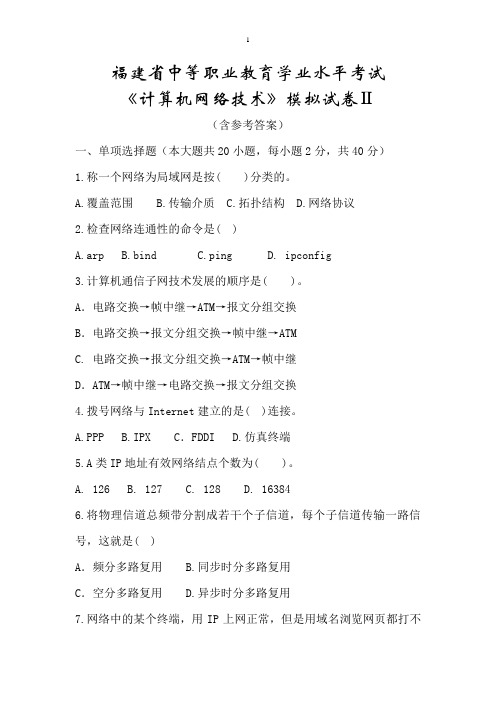 1

福建省中等职业教育学业水平考试

《计算机网络技术》模拟试卷II

（含参考答案）

一、单项选择题（本大题共 20 小题，每小题 2 分，共 40 分）

1.称一个网络为局域网是按(　　)分类的。

A.覆盖范围　　B.传输介质　C.拓扑结构　D.网络协议

2.检查网络连通性的命令是(　)

A.arp　B.bind　　C.ping　　D. ipconfig

3.计算机通信子网技术发展的顺序是(　　)。

A. 电路交换→帧中继→ATM→报文分组交换

B. 电路交换→报文分组交换→帧中继→ATM

C. 电路交换→报文分组交换→ATM→帧中继

D. ATM→帧中继→电路交换→报文分组交换

4.拨号网络与 Internet 建立的是(　)连接。

A.PPP　B.IPX　C. FDDI　D.仿真终端

5.A 类 IP 地址有效网络结点个数为(　　)。

A. 126　B. 127　C. 128　D. 16384

6.将物理信道总频带分割成若干个子信道，每个子信道传输一路信号，这就是(　)

A. 频分多路复用　　B.同步时分多路复用

C. 空分多路复用　　D.异步时分多路复用

7.网络中的某个终端，用 IP 上网正常，但是用域名浏览网页都打不